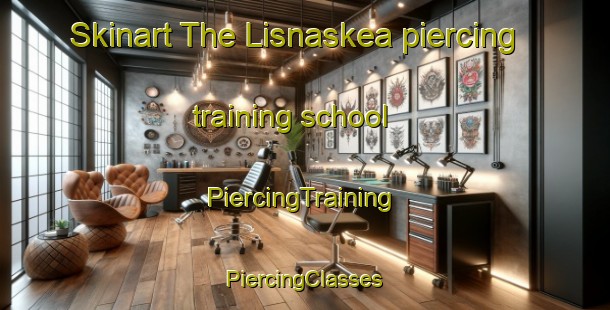 Skinart The Lisnaskea piercing training school

PiercingTraining

PiercingClasses